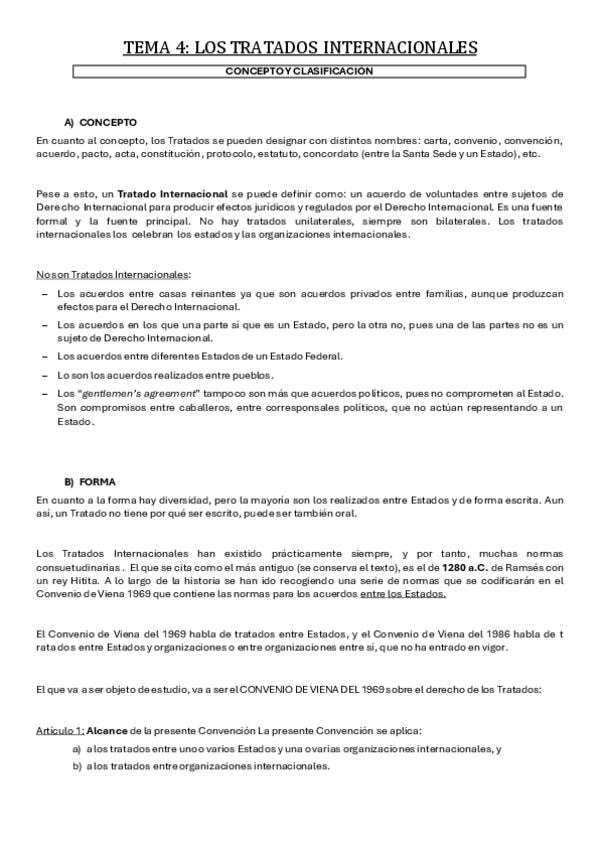 TEMA 4: LOS TRATADOS INTERNACIONALES

CONCEPTO Y CLASIFICACIÓN

A) CONCEPTO

En cuanto al concepto, los Tratados se pueden designar con distintos nombres: carta, convenio, convención, acuerdo, pacto, acta, constitución, protocolo, estatuto, concordato (entre la Santa Sede y un Estado), etc.

Pese a esto, un Tratado Internacional se puede definir como: un acuerdo de voluntades entre sujetos de Derecho Internacional para producir efectos jurídicos y regulados por el Derecho Internacional. Es una fuente formal y la fuente principal. No hay tratados unilaterales, siempre son bilaterales. Los tratados internacionales los celebran los estados y las organizaciones internacionales.

No son Tratados Internacionales:

- Los acuerdos entre casas reinantes ya que son acuerdos privados entre familias, aunque produzcan efectos para el Derecho Internacional.
- Los acuerdos en los que una parte sí que es un Estado, pero la otra no, pues una de las partes no es un sujeto de Derecho Internacional.
- Los acuerdos entre diferentes Estados de un Estado Federal.
- Lo son los acuerdos realizados entre pueblos.
- Los "gentlemen's agreement" tampoco son más que acuerdos políticos, pues no comprometen al Estado. Son compromisos entre caballeros, entre corresponsales políticos, que no actúan representando a un Estado.

B) FORMA

En cuanto a la forma hay diversidad, pero la mayoría son los realizados entre Estados y de forma escrita. Aun así, un Tratado no tiene por qué ser escrito, puede ser también oral.

Los Tratados Internacionales han existido prácticamente siempre, y por tanto, muchas normas consuetudinarias. El que se cita como el más antiguo (se conserva el texto), es el de 1280 a.C. de Ramsés con un rey Hitita. A lo largo de la historia se han ido recogiendo una serie de normas que se codificarán en el Convenio de Viena 1969 que contiene las normas para los acuerdos entre los Estados.

El Convenio de Viena del 1969 habla de tratados entre Estados, y el Convenio de Viena del 1986 habla de t ratados entre Estados y organizaciones o entre organizaciones entre sí, que no ha entrado en vigor.

El que va a ser objeto de estudio, va a ser el CONVENIO DE VIENA DEL 1969 sobre el derecho de los Tratados:

Artículo 1: Alcance de la presente Convención La presente Convención se aplica:

a) a los tratados entre uno o varios Estados y una o varias organizaciones internacionales, y
b) a los tratados entre organizaciones internacionales.